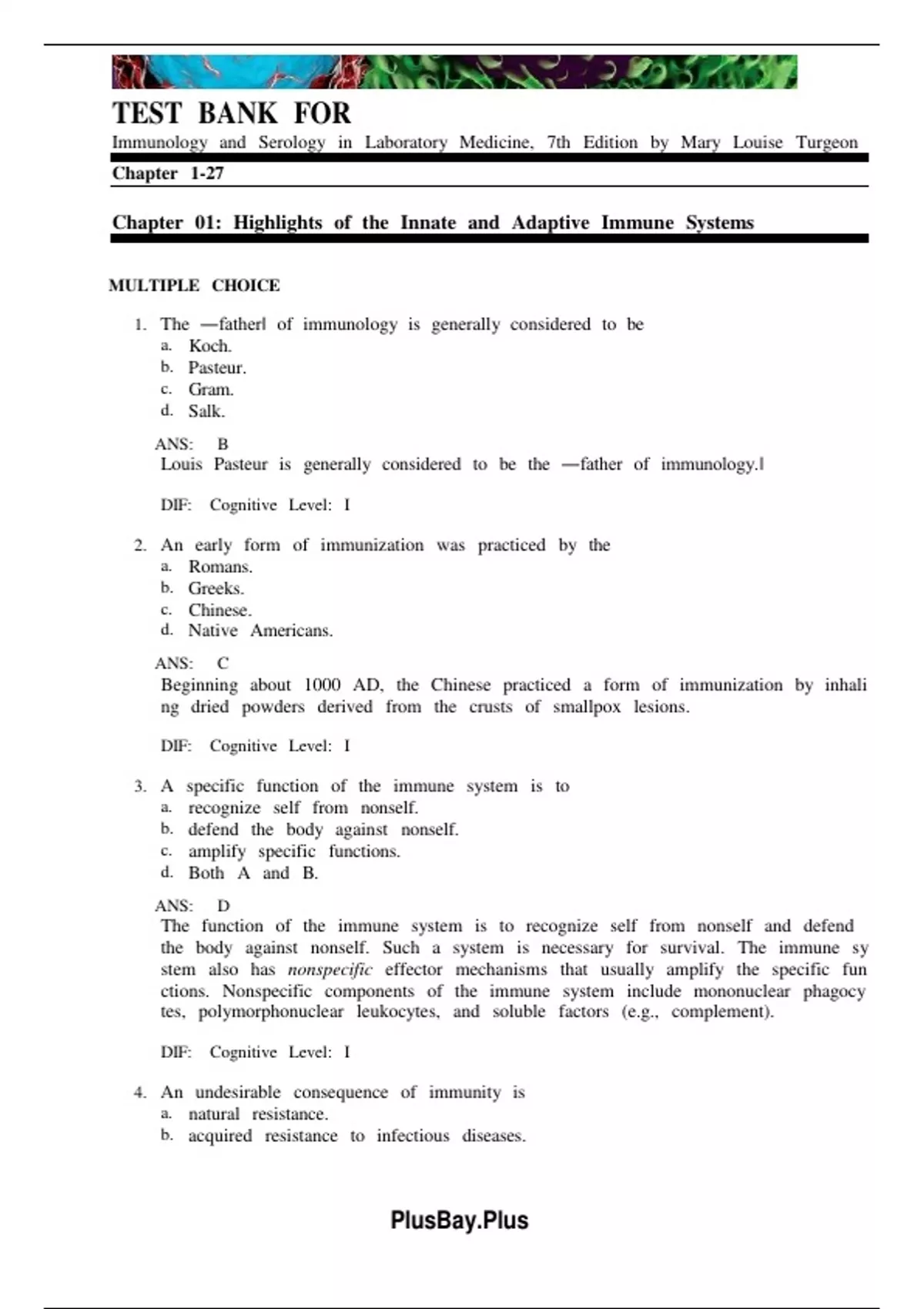 TEST BANK FOR
Immunology and Serology in Laboratory Medicine, 7th Edition by Mary Louise Turgeon
Chapter 1-27

Chapter 01: Highlights of the Innate and Adaptive Immune Systems

MULTIPLE CHOICE

1. The ―father‖ of immunology is generally considered to be
a. Koch.
b. Pasteur.
c. Gram.
d. Salk.

ANS: B
Louis Pasteur is generally considered to be the ―father of immunology.‖

DIF: Cognitive Level: I

2. An early form of immunization was practiced by the
a. Romans.
b. Greeks.
c. Chinese.
d. Native Americans.

ANS: C
Beginning about 1000 AD, the Chinese practiced a form of immunization by inhali ng dried powders derived from the crusts of smallpox lesions.

DIF: Cognitive Level: I

3. A specific function of the immune system is to
a. recognize self from nonself.
b. defend the body against nonself.
c. amplify specific functions.
d. Both A and B.

ANS: D
The function of the immune system is to recognize self from nonself and defend the body against nonself. Such a system is necessary for survival. The immune sy stem also has nonspecific effector mechanisms that usually amplify the specific fun ctions. Nonspecific components of the immune system include mononuclear phagocy tes, polymorphonuclear leukocytes, and soluble factors (e.g., complement).

DIF: Cognitive Level: I

4. An undesirable consequence of immunity is
a. natural resistance.
b. acquired resistance to infectious diseases.

PlusBay.Plus